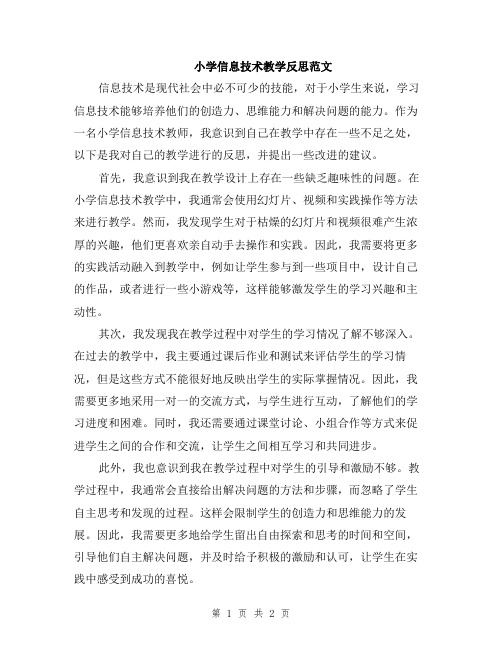 小学信息技术教学反思范文

信息技术是现代社会中必不可少的技能，对于小学生来说，学习信息技术能够培养他们的创造力、思维能力和解决问题的能力。作为一名小学信息技术教师，我意识到自己在教学中存在一些不足之处，以下是我对自己的教学进行的反思，并提出一些改进的建议。

首先，我意识到我在教学设计上存在一些缺乏趣味性的问题。在小学信息技术教学中，我通常会使用幻灯片、视频和实践操作等方法来进行教学。然而，我发现学生对于枯燥的幻灯片和视频很难产生浓厚的兴趣，他们更喜欢亲自动手去操作和实践。因此，我需要将更多的实践活动融入到教学中，例如让学生参与到一些项目中，设计自己的作品，或者进行一些小游戏等，这样能够激发学生的学习兴趣和主动性。

其次，我发现我在教学过程中对学生的学习情况了解不够深入。在过去的教学中，我主要通过课后作业和测试来评估学生的学习情况，但是这些方式不能很好地反映出学生的实际掌握情况。因此，我需要更多地采用一对一的交流方式，与学生进行互动，了解他们的学习进度和困难。同时，我还需要通过课堂讨论、小组合作等方式来促进学生之间的合作和交流，让学生之间相互学习和共同进步。

此外，我也意识到我在教学过程中对学生的引导和激励不够。教学过程中，我通常会直接给出解决问题的方法和步骤，而忽略了学生自主思考和发现的过程。这样会限制学生的创造力和思维能力的发展。因此，我需要更多地给学生留出自由探索和思考的时间和空间，引导他们自主解决问题，并及时给予积极的激励和认可，让学生在实践中感受到成功的喜悦。

第 1 页 共 2 页